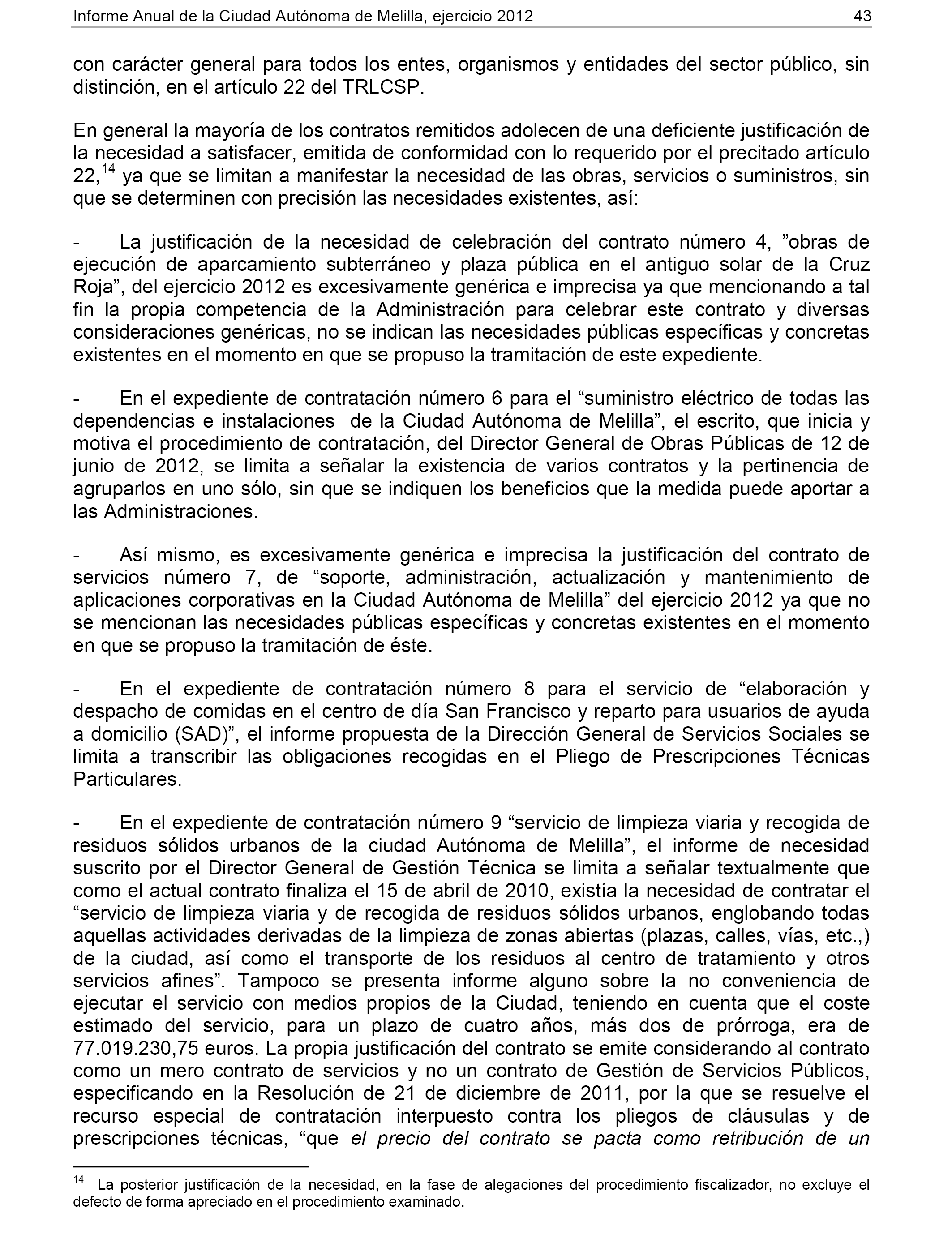 Informe Anual de la Ciudad Autónoma de Melilla, ejercicio 2012 43

con carácter general para todos los entes, organismos y entidades del sector público, sin distinción, en el artículo 22 del TRLCSP.

En general la mayoría de los contratos remitidos adolecen de una deficiente justificación de la necesidad a satisfacer, emitida de conformidad con lo requerido por el precitado artículo 22,$^{14}$ ya que se limitan a manifestar la necesidad de las obras, servicios o suministros, sin que se determinen con precisión las necesidades existentes, así:

- La justificación de la necesidad de celebración del contrato número 4, ”obras de ejecución de aparcamiento subterráneo y plaza pública en el antiguo solar de la Cruz Roja”, del ejercicio 2012 es excesivamente genérica e imprecisa ya que mencionando a tal fin la propia competencia de la Administración para celebrar este contrato y diversas consideraciones genéricas, no se indican las necesidades públicas específicas y concretas existentes en el momento en que se propuso la tramitación de este expediente.

- En el expediente de contratación número 6 para el “suministro eléctrico de todas las dependencias e instalaciones de la Ciudad Autónoma de Melilla”, el escrito, que inicia y motiva el procedimiento de contratación, del Director General de Obras Públicas de 12 de junio de 2012, se limita a señalar la existencia de varios contratos y la pertinencia de agruparlos en uno sólo, sin que se indiquen los beneficios que la medida puede aportar a las Administraciones.

- Así mismo, es excesivamente genérica e imprecisa la justificación del contrato de servicios número 7, de “soporte, administración, actualización y mantenimiento de aplicaciones corporativas en la Ciudad Autónoma de Melilla” del ejercicio 2012 ya que no se mencionan las necesidades públicas específicas y concretas existentes en el momento en que se propuso la tramitación de éste.

- En el expediente de contratación número 8 para el servicio de “elaboración y despacho de comidas en el centro de día San Francisco y reparto para usuarios de ayuda a domicilio (SAD)”, el informe propuesta de la Dirección General de Servicios Sociales se limita a transcribir las obligaciones recogidas en el Pliego de Prescripciones Técnicas Particulares.

- En el expediente de contratación número 9 “servicio de limpieza viaria y recogida de residuos sólidos urbanos de la ciudad Autónoma de Melilla”, el informe de necesidad suscrito por el Director General de Gestión Técnica se limita a señalar textualmente que como el actual contrato finaliza el 15 de abril de 2010, existía la necesidad de contratar el “servicio de limpieza viaria y de recogida de residuos sólidos urbanos, englobando todas aquellas actividades derivadas de la limpieza de zonas abiertas (plazas, calles, vías, etc.,) de la ciudad, así como el transporte de los residuos al centro de tratamiento y otros servicios afines”. Tampoco se presenta informe alguno sobre la no conveniencia de ejecutar el servicio con medios propios de la Ciudad, teniendo en cuenta que el coste estimado del servicio, para un plazo de cuatro años, más dos de prórroga, era de 77.019.230,75 euros. La propia justificación del contrato se emite considerando al contrato como un mero contrato de servicios y no un contrato de Gestión de Servicios Públicos, especificando en la Resolución de 21 de diciembre de 2011, por la que se resuelve el recurso especial de contratación interpuesto contra los pliegos de cláusulas y de prescripciones técnicas, “que el precio del contrato se pacta como retribución de un

$^{14}$ La posterior justificación de la necesidad, en la fase de alegaciones del procedimiento fiscalizador, no excluye el defecto de forma apreciado en el procedimiento examinado.